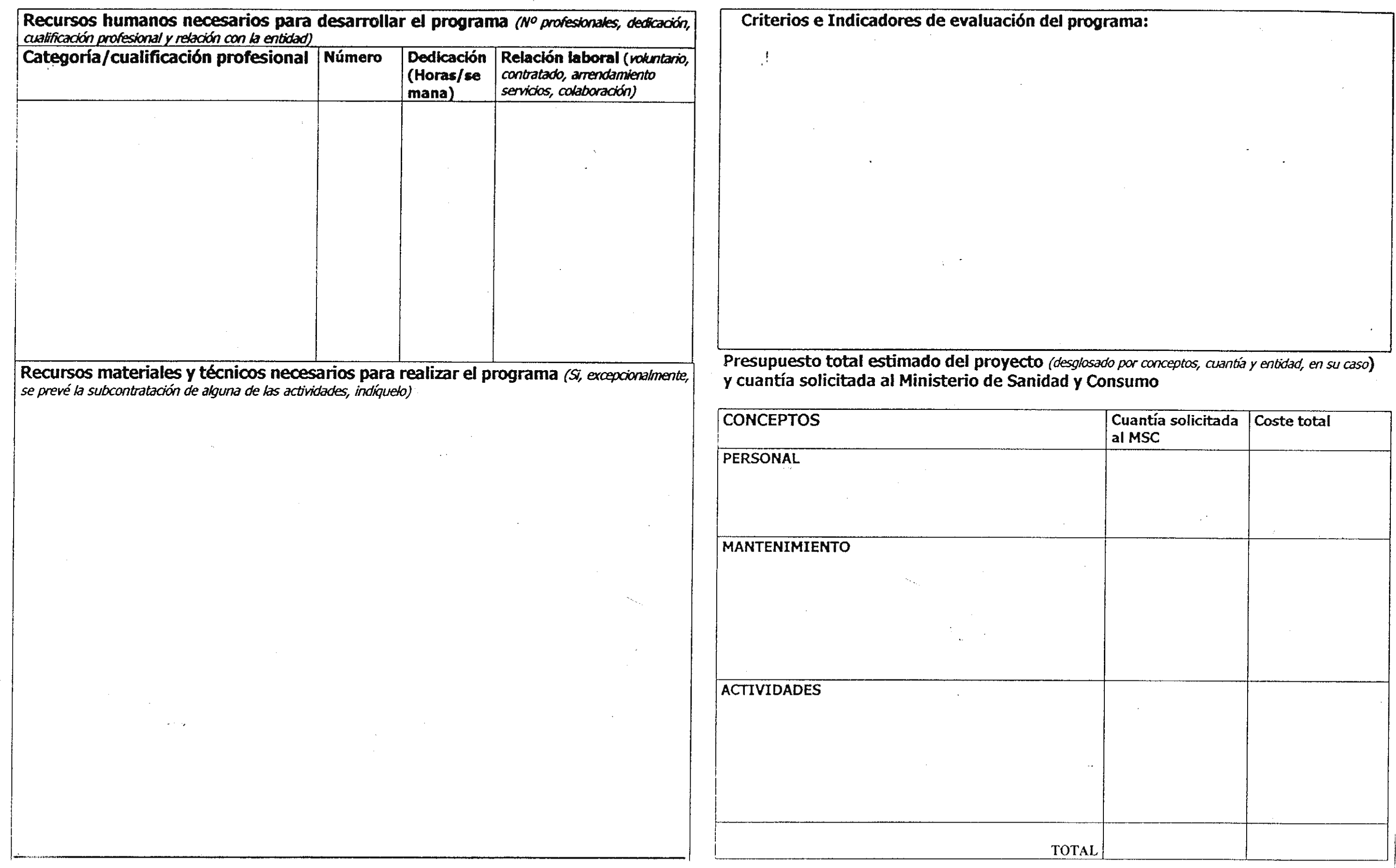 Recursos humanos necesarios para desarrollar el programa (Nº profesionales, dedicación, cualificación profesional y relación con la entidad)

| Categoría/cualificación profesional | Número | Dedicación (Horas/semana) | Relación laboral (voluntario, contratado, arrendamiento servicios, colaboración) |
|---|---|---|---|
| | | | |

Recursos materiales y técnicos necesarios para realizar el programa (Si, excepcionalmente, se prevé la subcontratación de alguna de las actividades, indíquelo)

Criterios e Indicadores de evaluación del programa:

Presupuesto total estimado del proyecto (desglosado por conceptos, cuantía y entidad, en su caso) y cuantía solicitada al Ministerio de Sanidad y Consumo

| CONCEPTOS | Cuantía solicitada al MSC | Coste total |
|---|---|---|
| PERSONAL | | |
| MANTENIMIENTO | | |
| ACTIVIDADES | | |
| TOTAL | | |